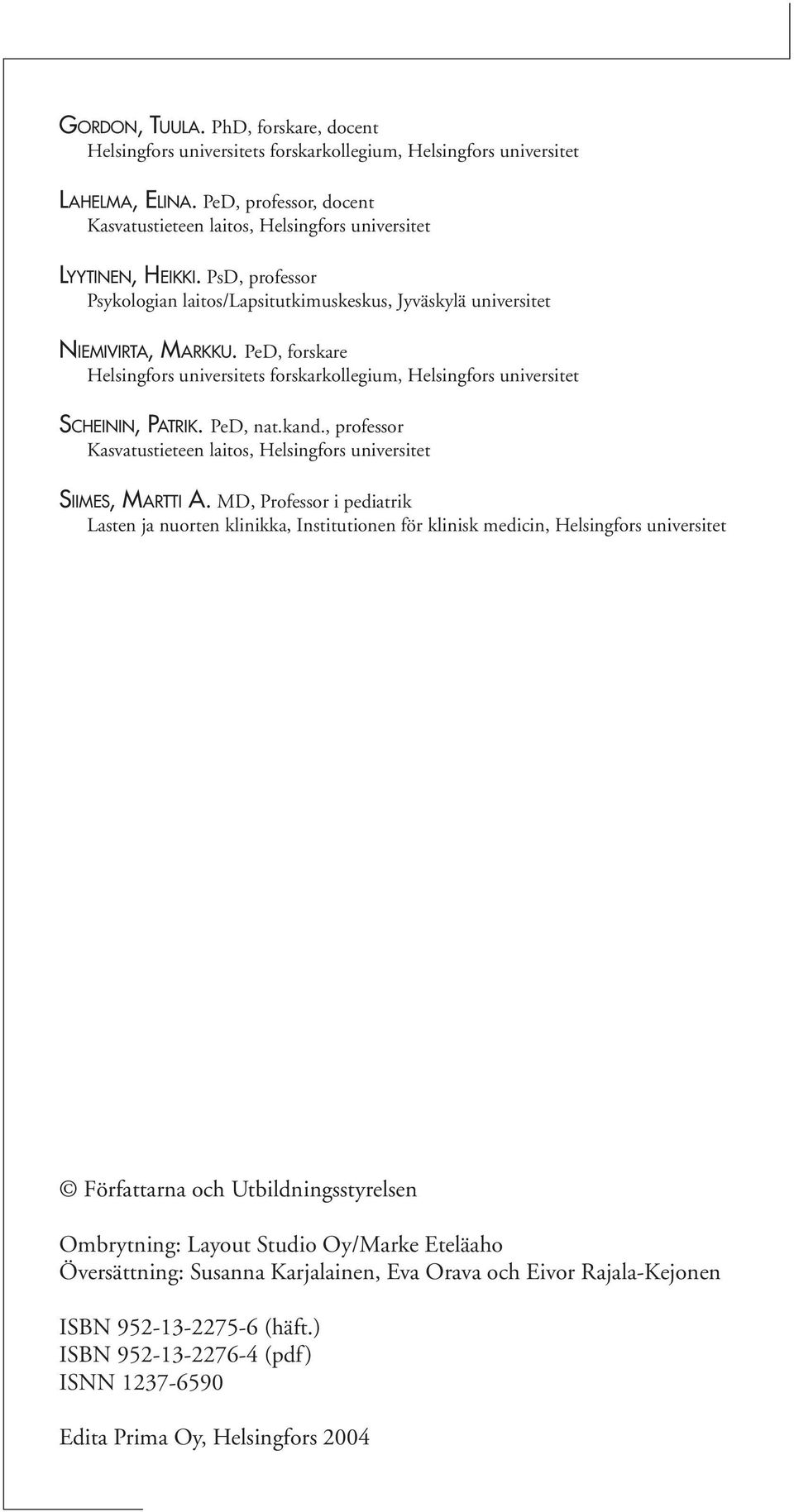 GORDON, TUULA. PhD, forskare, docent
Helsingfors universitets forskarkollegium, Helsingfors universitet

LAHELMA, ELINA. PeD, professor, docent
Kasvatustieteen laitos, Helsingfors universitet

LYYTINEN, HEIKKI. PsD, professor
Psykologian laitos/Lapsitutkimuskeskus, Jyväskylä universitet

NIEMIVIRTA, MARKKU. PeD, forskare
Helsingfors universitets forskarkollegium, Helsingfors universitet

SCHEININ, PATRIK. PeD, nat.kand., professor
Kasvatustieteen laitos, Helsingfors universitet

SIIMES, MARTTI A. MD, Professor i pediatrik
Lasten ja nuorten klinikka, Institutionen för klinisk medicin, Helsingfors universitet

© Författarna och Utbildningsstyrelsen

Ombrytning: Layout Studio Oy/Marke Eteläaho
Översättning: Susanna Karjalainen, Eva Orava och Eivor Rajala-Kejonen

ISBN 952-13-2275-6 (häft.)
ISBN 952-13-2276-4 (pdf)
ISNN 1237-6590

Edita Prima Oy, Helsingfors 2004